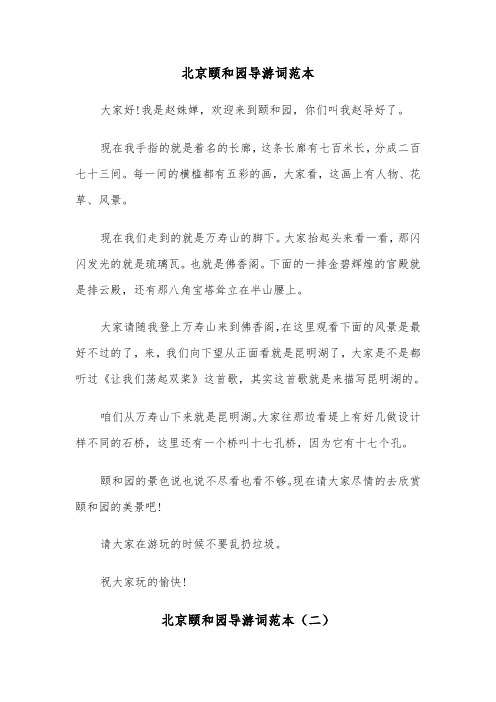 北京颐和园导游词范本

大家好!我是赵姝婵，欢迎来到颐和园，你们叫我赵导好了。

现在我手指的就是着名的长廊，这条长廊有七百米长，分成二百七十三间。每一间的横槛都有五彩的画，大家看，这画上有人物、花草、风景。

现在我们走到的就是万寿山的脚下。大家抬起头来看一看，那闪闪发光的就是琉璃瓦。也就是佛香阁。下面的一排金碧辉煌的宫殿就是排云殿，还有那八角宝塔耸立在半山腰上。

大家请随我登上万寿山来到佛香阁，在这里观看下面的风景是最好不过的了，来，我们向下望从正面看就是昆明湖了，大家是不是都听过《让我们荡起双桨》这首歌，其实这首歌就是来描写昆明湖的。

咱们从万寿山下来就是昆明湖。大家往那边看堤上有好几做设计样不同的石桥，这里还有一个桥叫十七孔桥，因为它有十七个孔。

颐和园的景色说也说不尽看也看不够。现在请大家尽情的去欣赏颐和园的美景吧!

请大家在游玩的时候不要乱扔垃圾。

祝大家玩的愉快!

北京颐和园导游词范本（二）